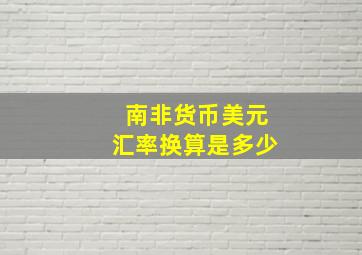 南非货币美元
汇率换算是多少